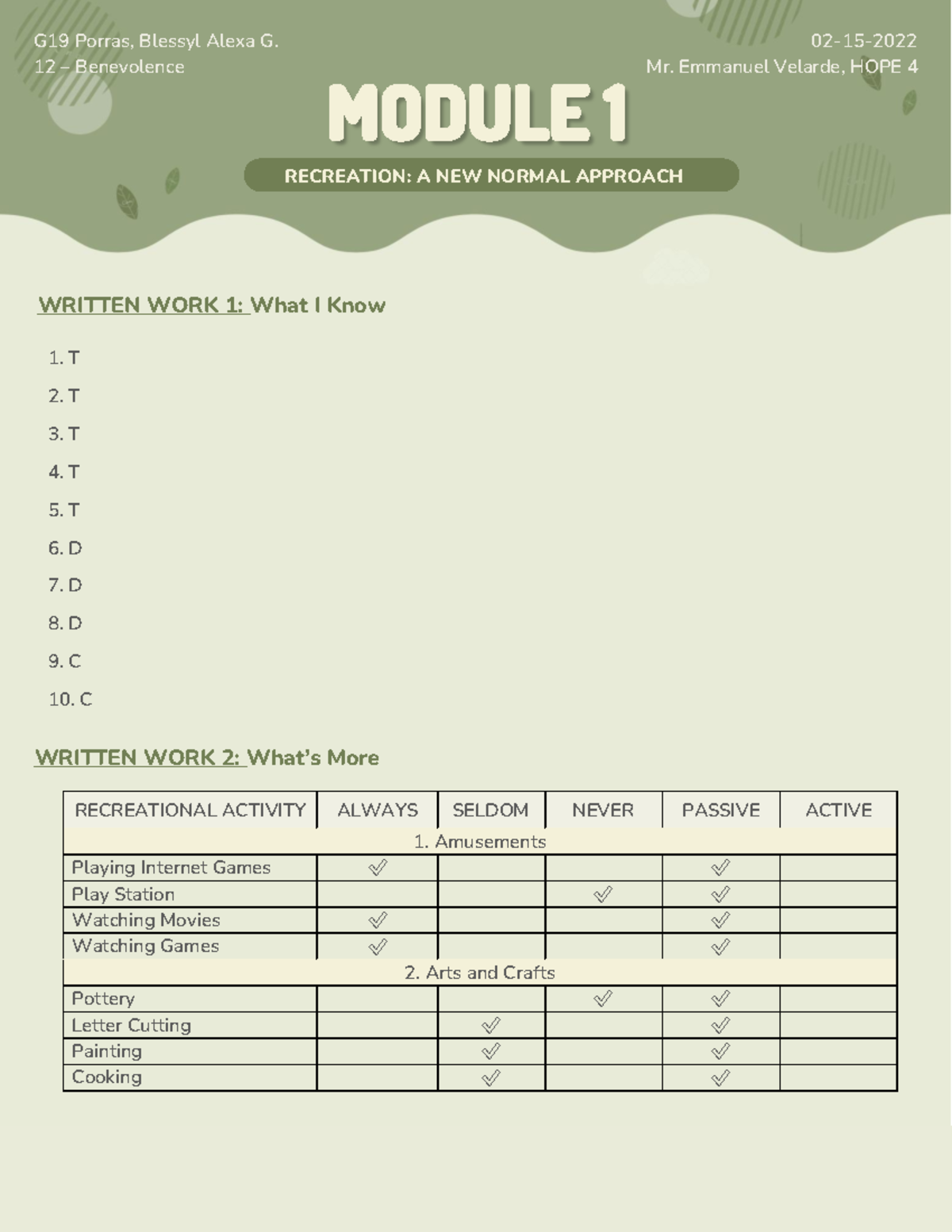 G19 Porras, Blessyl Alexa G.
12 – Benevolence

02-15-2022
Mr. Emmanuel Velarde, HOPE 4

MODULE 1

RECREATION: A NEW NORMAL APPROACH

WRITTEN WORK 1: What I Know

1. T
2. T
3. T
4. T
5. T
6. D
7. D
8. D
9. C
10. C

WRITTEN WORK 2: What's More

| RECREATIONAL ACTIVITY | ALWAYS | SELDOM | NEVER | PASSIVE | ACTIVE |
|---|---|---|---|---|---|
| 1. Amusements | | | | | |
| Playing Internet Games | ✓ | | | ✓ | |
| Play Station | | | ✓ | ✓ | |
| Watching Movies | ✓ | | | ✓ | |
| Watching Games | ✓ | | | ✓ | |
| 2. Arts and Crafts | | | | | |
| Pottery | | | ✓ | ✓ | |
| Letter Cutting | | ✓ | | ✓ | |
| Painting | | ✓ | | ✓ | |
| Cooking | | ✓ | | ✓ | |